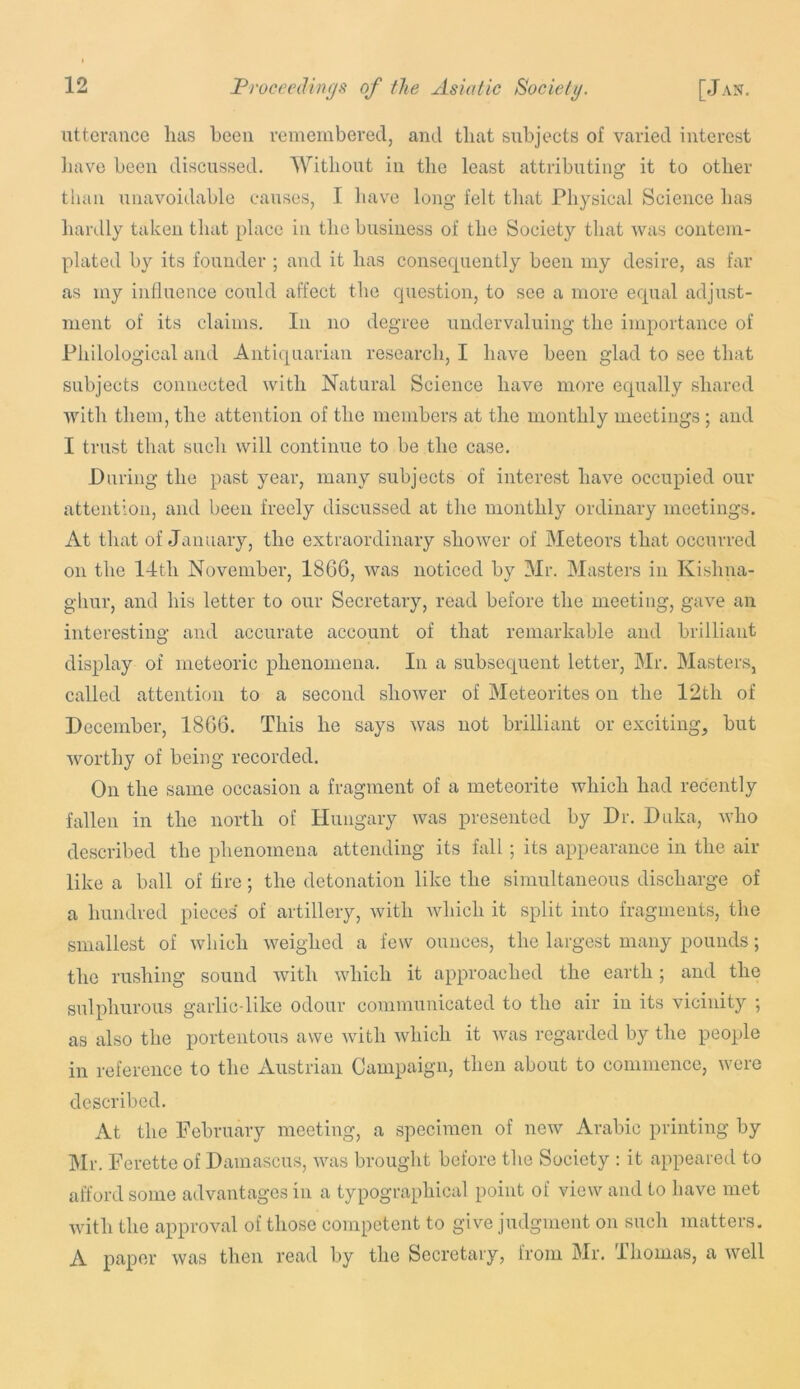 12 Proceedings of the Asiatic Society. [Jan.

utterance has been remembered, and that subjects of varied interest have been discussed. Without in the least attributing it to other than unavoidable causes, I have long felt that Physical Science has hardly taken that place in the business of the Society that was contemplated by its founder ; and it has consequently been my desire, as far as my influence could affect the question, to see a more equal adjustment of its claims. In no degree undervaluing the importance of Philological and Antiquarian research, I have been glad to see that subjects connected with Natural Science have more equally shared with them, the attention of the members at the monthly meetings ; and I trust that such will continue to be the case.

During the past year, many subjects of interest have occupied our attention, and been freely discussed at the monthly ordinary meetings. At that of January, the extraordinary shower of Meteors that occurred on the 14th November, 1866, was noticed by Mr. Masters in Kishnaghur, and his letter to our Secretary, read before the meeting, gave an interesting and accurate account of that remarkable and brilliant display of meteoric phenomena. In a subsequent letter, Mr. Masters, called attention to a second shower of Meteorites on the 12th of December, 1866. This he says was not brilliant or exciting, but worthy of being recorded.

On the same occasion a fragment of a meteorite which had recently fallen in the north of Hungary was presented by Dr. Duka, who described the phenomena attending its fall ; its appearance in the air like a ball of fire ; the detonation like the simultaneous discharge of a hundred pieces of artillery, with which it split into fragments, the smallest of which weighed a few ounces, the largest many pounds ; the rushing sound with which it approached the earth ; and the sulphurous garlic-like odour communicated to the air in its vicinity ; as also the portentous awe with which it was regarded by the people in reference to the Austrian Campaign, then about to commence, were described.

At the February meeting, a specimen of new Arabic printing by Mr. Ferette of Damascus, was brought before the Society : it appeared to afford some advantages in a typographical point of view and to have met with the approval of those competent to give judgment on such matters. A paper was then read by the Secretary, from Mr. Thomas, a well